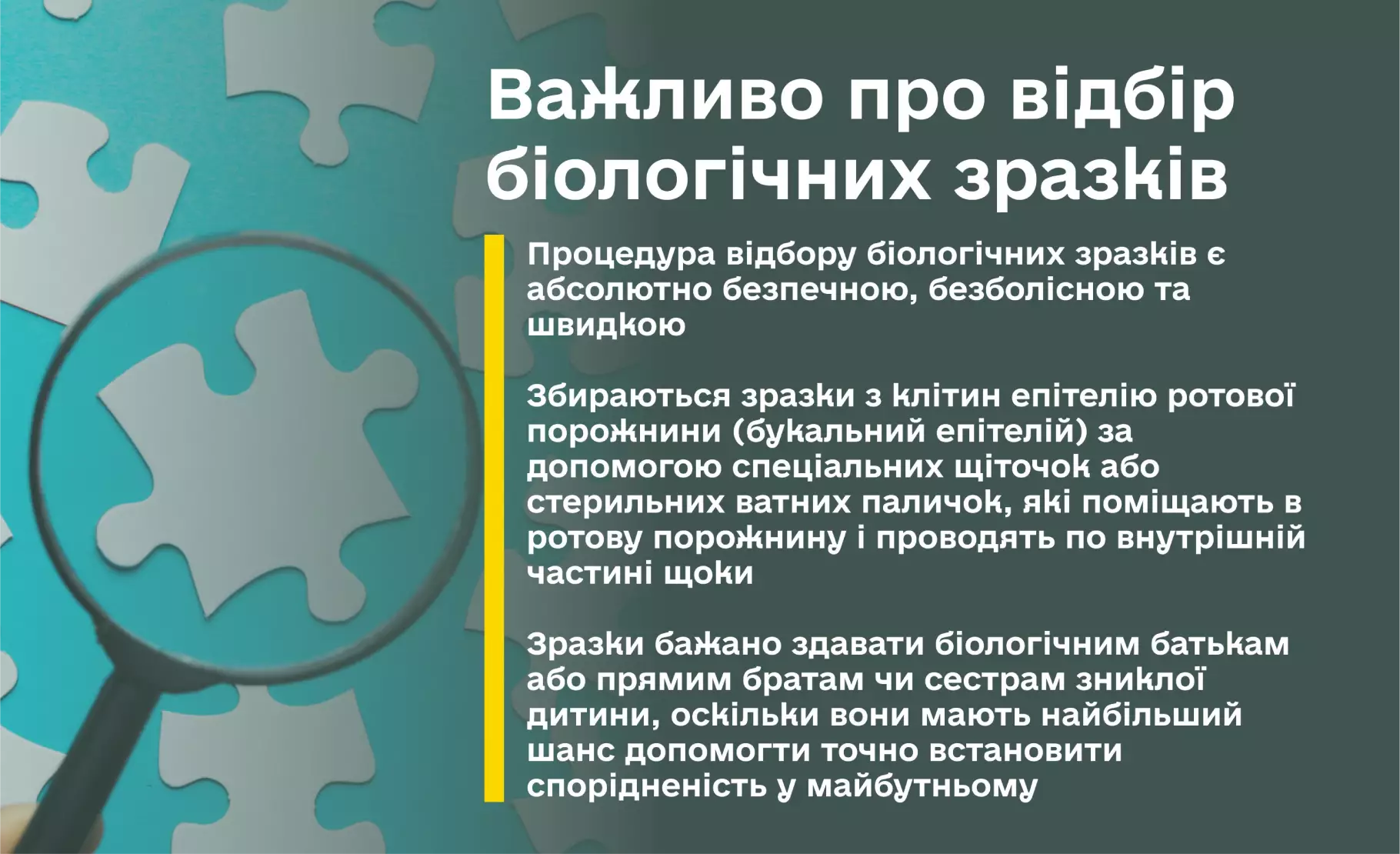 Важливо про відбір біологічних зразків

Процедура відбору біологічних зразків є абсолютно безпечною, безболісною та швидкою

Збираються зразки з клітин епітелію ротової порожнини (букальний епітелій) за допомогою спеціальних щіточок або стерильних ватних паличок, які поміщають в ротову порожнину і проводять по внутрішній частині щоки

Зразки бажано здавати біологічним батькам або прямим братам чи сестрам зниклої дитини, оскільки вони мають найбільший шанс допомогти точно встановити спорідненість у майбутньому